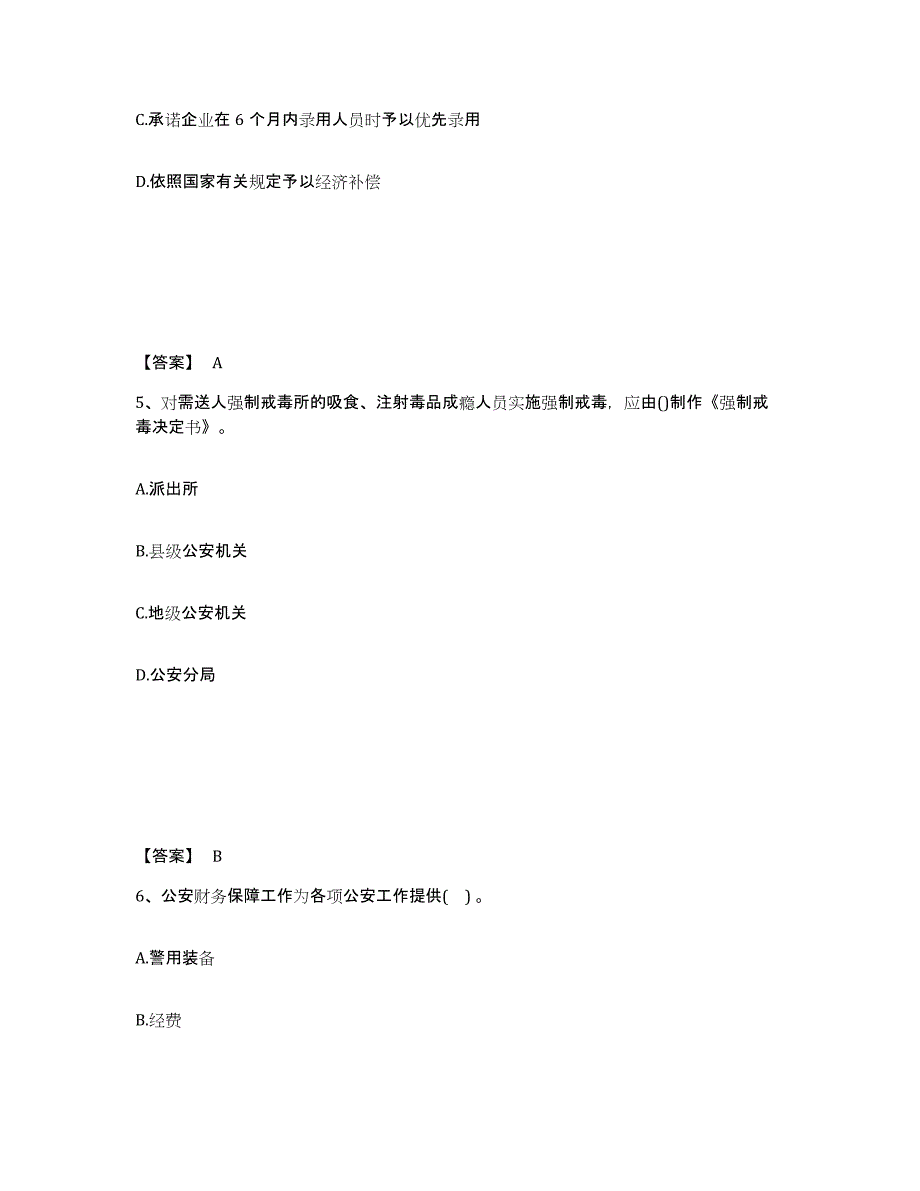 C.承诺企业在 6 个月内录用人员时予以优先录用

D.依照国家有关规定予以经济补偿

【答案】 A

5、对需送人强制戒毒所的吸食、注射毒品成瘾人员实施强制戒毒，应由()制作《强制戒毒决定书》。

A.派出所

B.县级公安机关

C.地级公安机关

D.公安分局

【答案】 B

6、公安财务保障工作为各项公安工作提供( )。

A.警用装备

B.经费